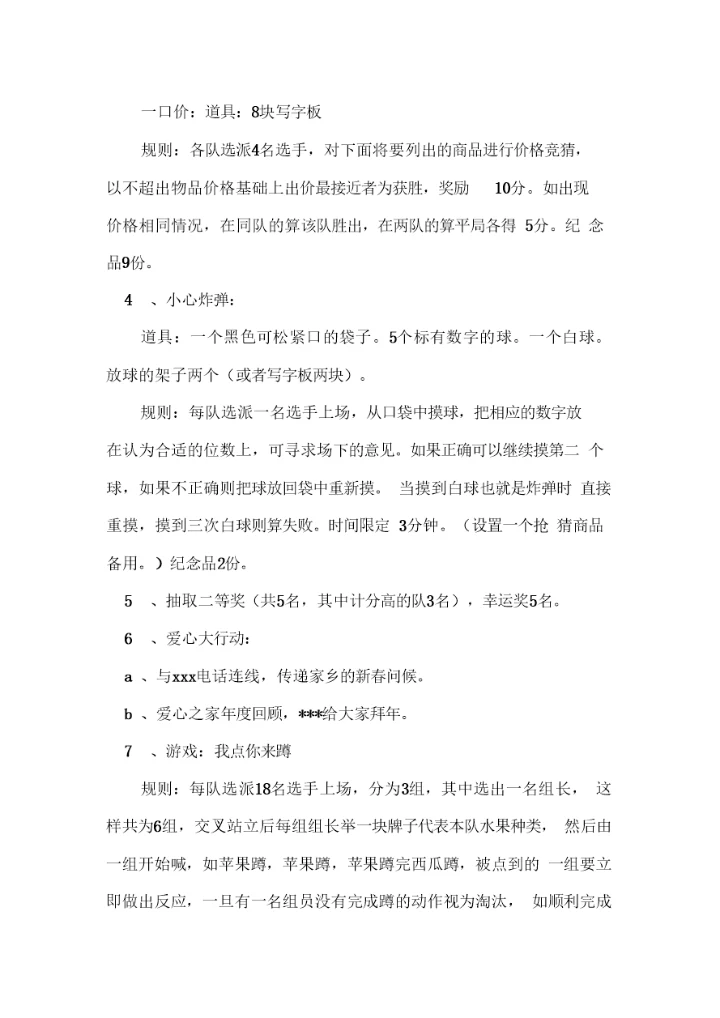 一口价：道具：8块写字板

规则：各队选派4名选手，对下面将要列出的商品进行价格竞猜，以不超出物品价格基础上出价最接近者为获胜，奖励 10分。如出现价格相同情况，在同队的算该队胜出，在两队的算平局各得 5分。纪 念品9份。

4 、小心炸弹：

道具：一个黑色可松紧口的袋子。5个标有数字的球。一个白球。放球的架子两个（或者写字板两块）。

规则：每队选派一名选手上场，从口袋中摸球，把相应的数字放在认为合适的位数上，可寻求场下的意见。如果正确可以继续摸第二 个球，如果不正确则把球放回袋中重新摸。 当摸到白球也就是炸弹时 直接重摸，摸到三次白球则算失败。时间限定 3分钟。（设置一个抢 猜商品备用。）纪念品2份。

5 、抽取二等奖（共5名，其中计分高的队3名），幸运奖5名。

6 、爱心大行动：

a 、与xxx电话连线，传递家乡的新春问候。

b 、爱心之家年度回顾，***给大家拜年。

7 、游戏：我点你来蹲

规则：每队选派18名选手上场，分为3组，其中选出一名组长， 这样共为6组，交叉站立后每组组长举一块牌子代表本队水果种类， 然后由一组开始喊，如苹果蹲，苹果蹲，苹果蹲完西瓜蹲，被点到的 一组要立即做出反应，一旦有一名组员没有完成蹲的动作视为淘汰， 如顺利完成